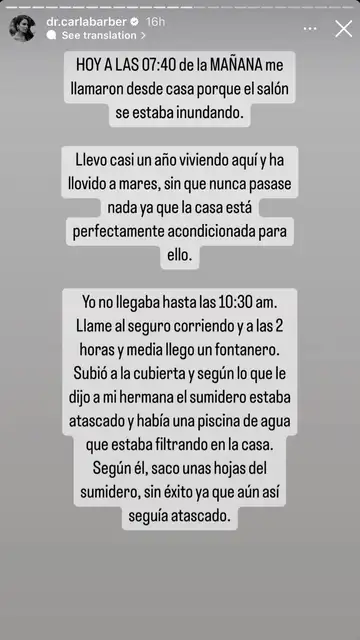 dr.carlabarber 16h
See translation >

HOY A LAS 07:40 de la MAÑANA me llamaron desde casa porque el salón se estaba inundando.

Llevo casi un año viviendo aquí y ha llovido a mares, sin que nunca pasase nada ya que la casa está perfectamente acondicionada para ello.

Yo no llegaba hasta las 10:30 am. Llame al seguro corriendo y a las 2 horas y media llego un fontanero. Subió a la cubierta y según lo que le dijo a mi hermana el sumidero estaba atascado y había una piscina de agua que estaba filtrando en la casa. Según él, saco unas hojas del sumidero, sin éxito ya que aún así seguía atascado.